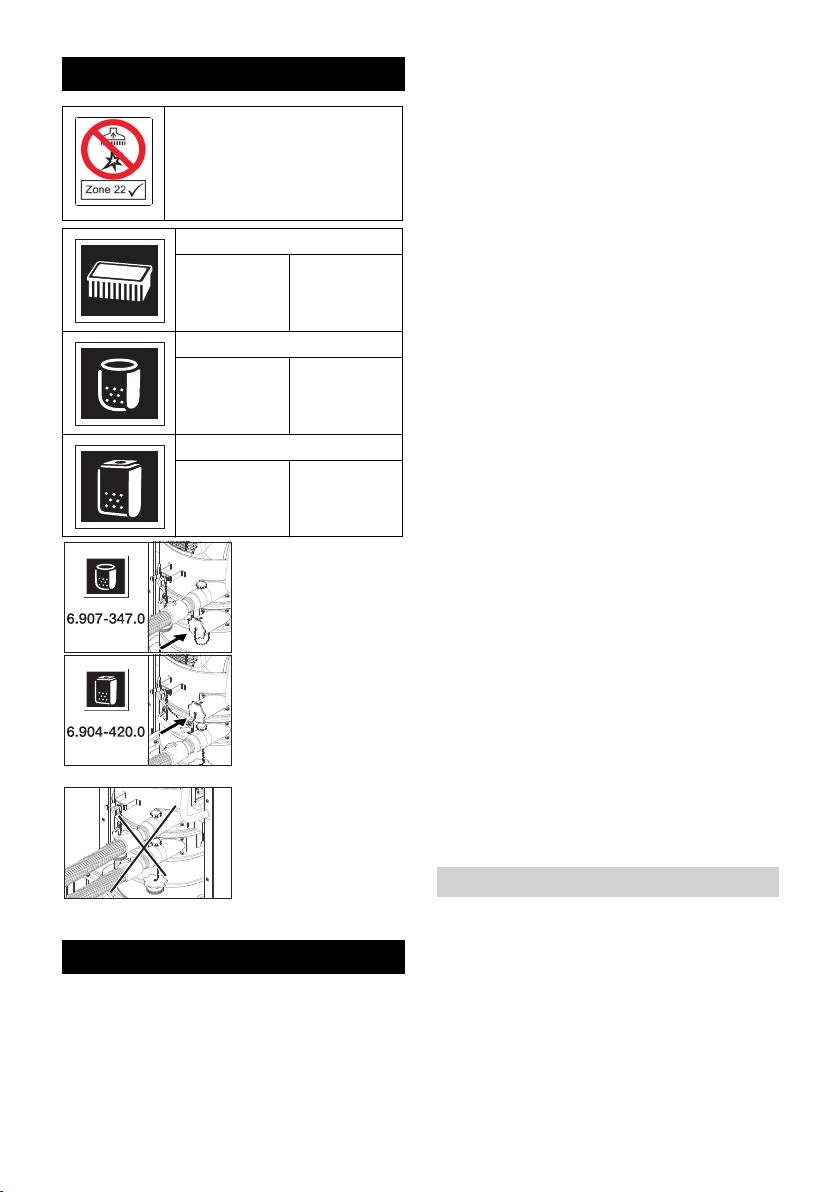 Zone 22

6.907-347.0

6.904-420.0